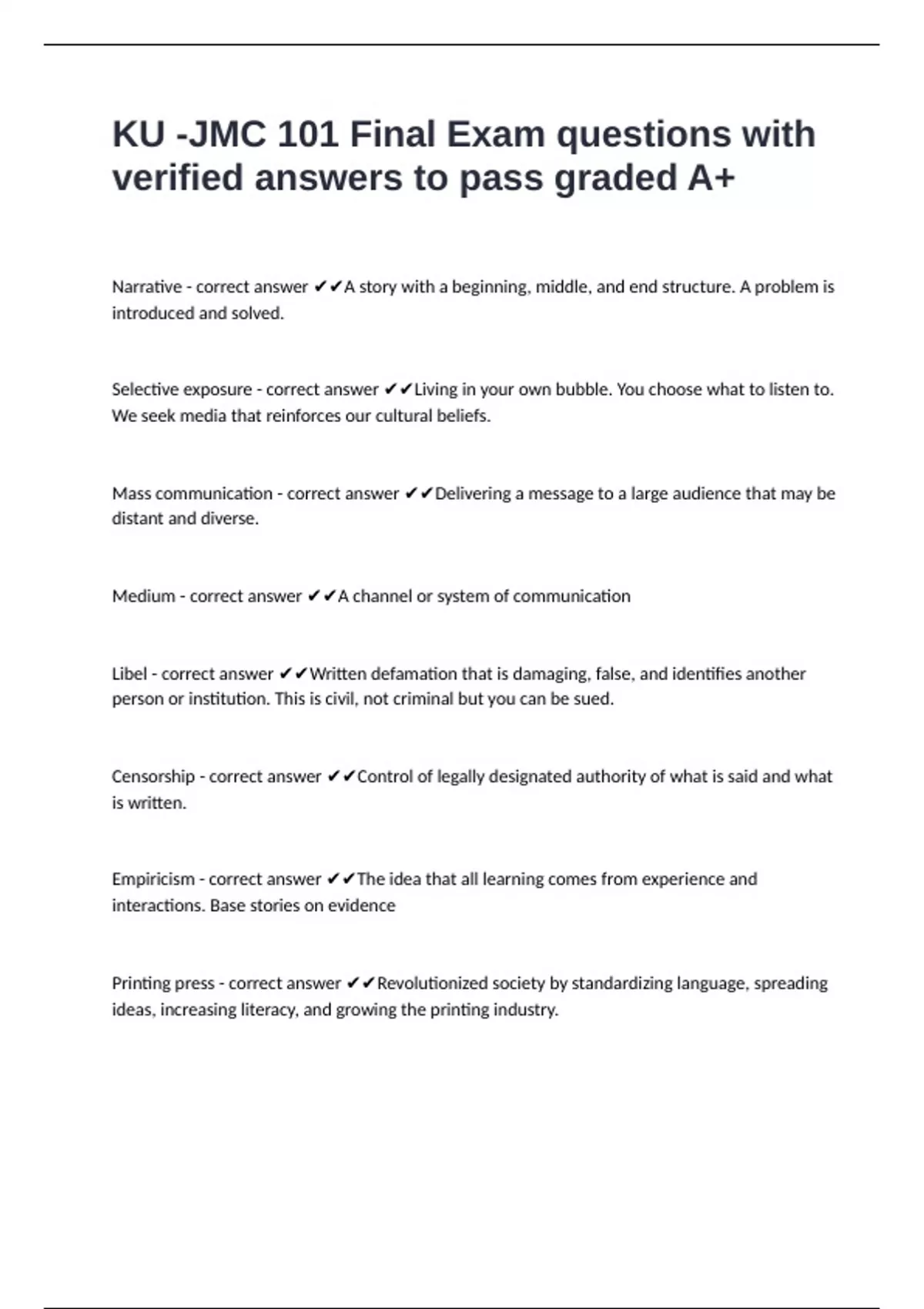 KU -JMC 101 Final Exam questions with verified answers to pass graded A+

Narrative - correct answer ✔✔A story with a beginning, middle, and end structure. A problem is introduced and solved.

Selective exposure - correct answer ✔✔Living in your own bubble. You choose what to listen to. We seek media that reinforces our cultural beliefs.

Mass communication - correct answer ✔✔Delivering a message to a large audience that may be distant and diverse.

Medium - correct answer ✔✔A channel or system of communication

Libel - correct answer ✔✔Written defamation that is damaging, false, and identifies another person or institution. This is civil, not criminal but you can be sued.

Censorship - correct answer ✔✔Control of legally designated authority of what is said and what is written.

Empiricism - correct answer ✔✔The idea that all learning comes from experience and interactions. Base stories on evidence

Printing press - correct answer ✔✔Revolutionized society by standardizing language, spreading ideas, increasing literacy, and growing the printing industry.